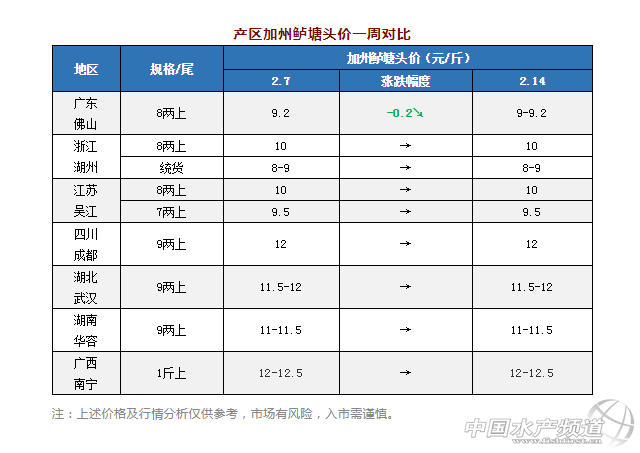 产区加州鲈塘头价一周对比

| 地区 | 规格/尾 | 加州鲈塘头价（元/斤） | | |
|---|---|---|---|---|
| | | 2.7 | 涨跌幅度 | 2.14 |
| 广东佛山 | 8两上 | 9.2 | -0.2↘ | 9-9.2 |
| 浙江湖州 | 8两上 | 10 | → | 10 |
| | 统货 | 8-9 | → | 8-9 |
| 江苏吴江 | 8两上 | 10 | → | 10 |
| | 7两上 | 9.5 | → | 9.5 |
| 四川成都 | 9两上 | 12 | → | 12 |
| 湖北武汉 | 9两上 | 11.5-12 | → | 11.5-12 |
| 湖南华容 | 9两上 | 11-11.5 | → | 11-11.5 |
| 广西南宁 | 1斤上 | 12-12.5 | → | 12-12.5 |

注：上述价格及行情分析仅供参考，市场有风险，入市需谨慎。

中国水产频道